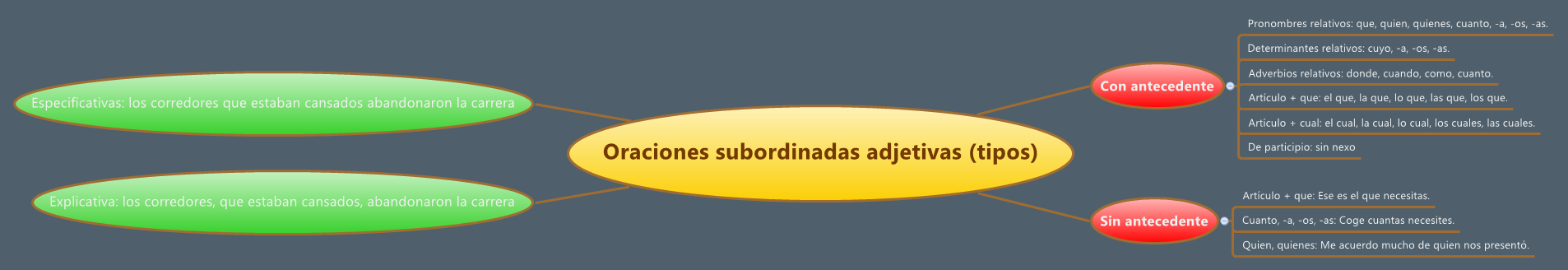 Oraciones subordinadas adjetivas (tipos)

Especificativas: los corredores que estaban cansados abandonaron la carrera

Explicativa: los corredores, que estaban cansados, abandonaron la carrera

Con antecedente

Pronombres relativos: que, quien, quienes, cuanto, -a, -os, -as.

Determinantes relativos: cuyo, -a, -os, -as.

Adverbios relativos: donde, cuando, como, cuanto.

Artículo + que: el que, la que, lo que, las que, los que.

Artículo + cual: el cual, la cual, lo cual, los cuales, las cuales.

De participio: sin nexo

Sin antecedente

Artículo + que: Ese es el que necesitas.

Cuanto, -a, -os, -as: Coge cuantas necesites.

Quien, quienes: Me acuerdo mucho de quien nos presentó.